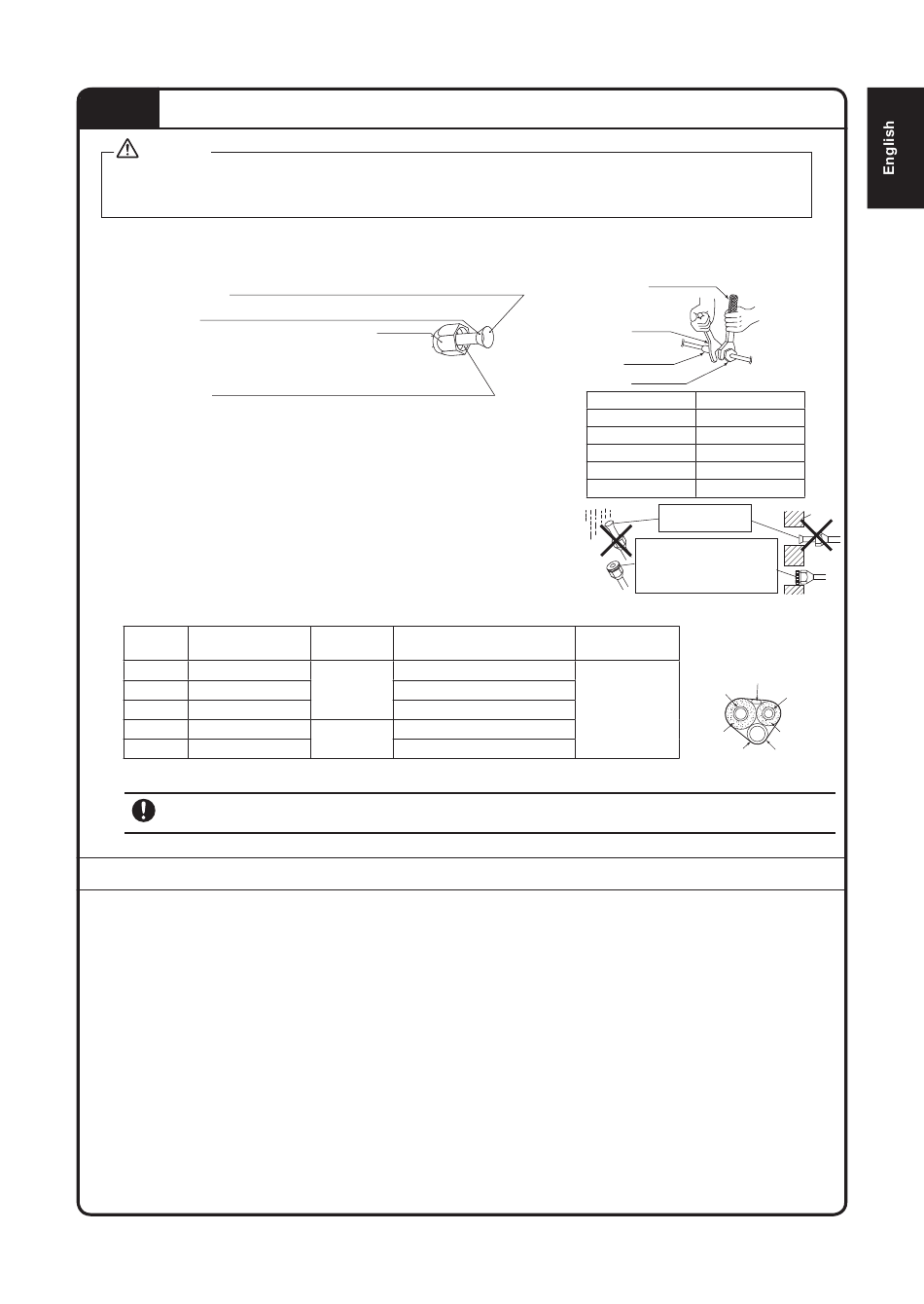 English